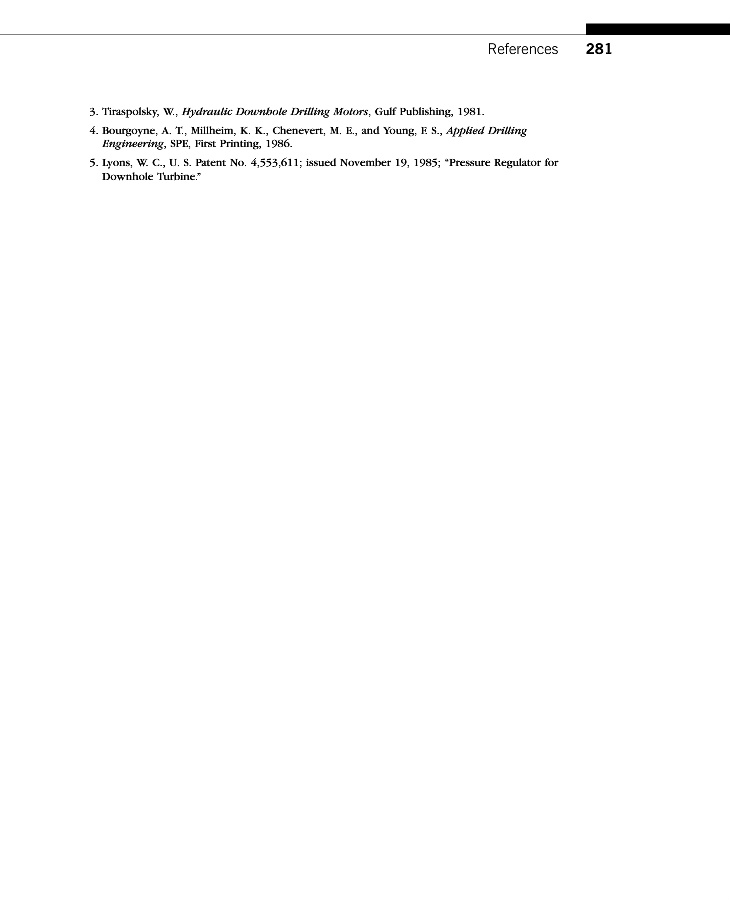 References 281

3. Tiraspolsky, W., Hydraulic Downhole Drilling Motors, Gulf Publishing, 1981.

4. Bourgoyne, A. T., Millheim, K. K., Chenevert, M. E., and Young, F. S., Applied Drilling Engineering, SPE, First Printing, 1986.

5. Lyons, W. C., U. S. Patent No. 4,553,611; issued November 19, 1985; "Pressure Regulator for Downhole Turbine."